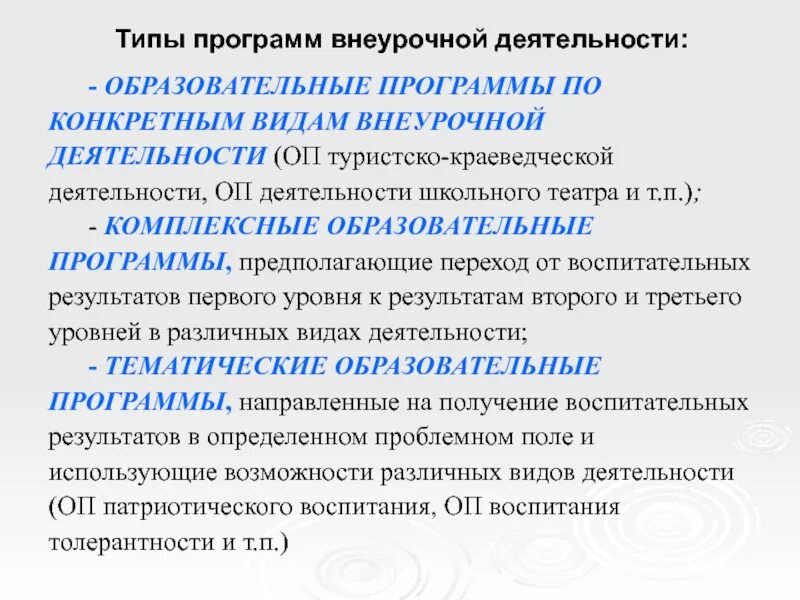 Типы программ внеурочной деятельности:

- ОБРАЗОВАТЕЛЬНЫЕ ПРОГРАММЫ ПО КОНКРЕТНЫМ ВИДАМ ВНЕУРОЧНОЙ ДЕЯТЕЛЬНОСТИ (ОП туристско-краеведческой деятельности, ОП деятельности школьного театра и т.п.);

- КОМПЛЕКСНЫЕ ОБРАЗОВАТЕЛЬНЫЕ ПРОГРАММЫ, предполагающие переход от воспитательных результатов первого уровня к результатам второго и третьего уровней в различных видах деятельности;

- ТЕМАТИЧЕСКИЕ ОБРАЗОВАТЕЛЬНЫЕ ПРОГРАММЫ, направленные на получение воспитательных результатов в определенном проблемном поле и использующие возможности различных видов деятельности (ОП патриотического воспитания, ОП воспитания толерантности и т.п.)